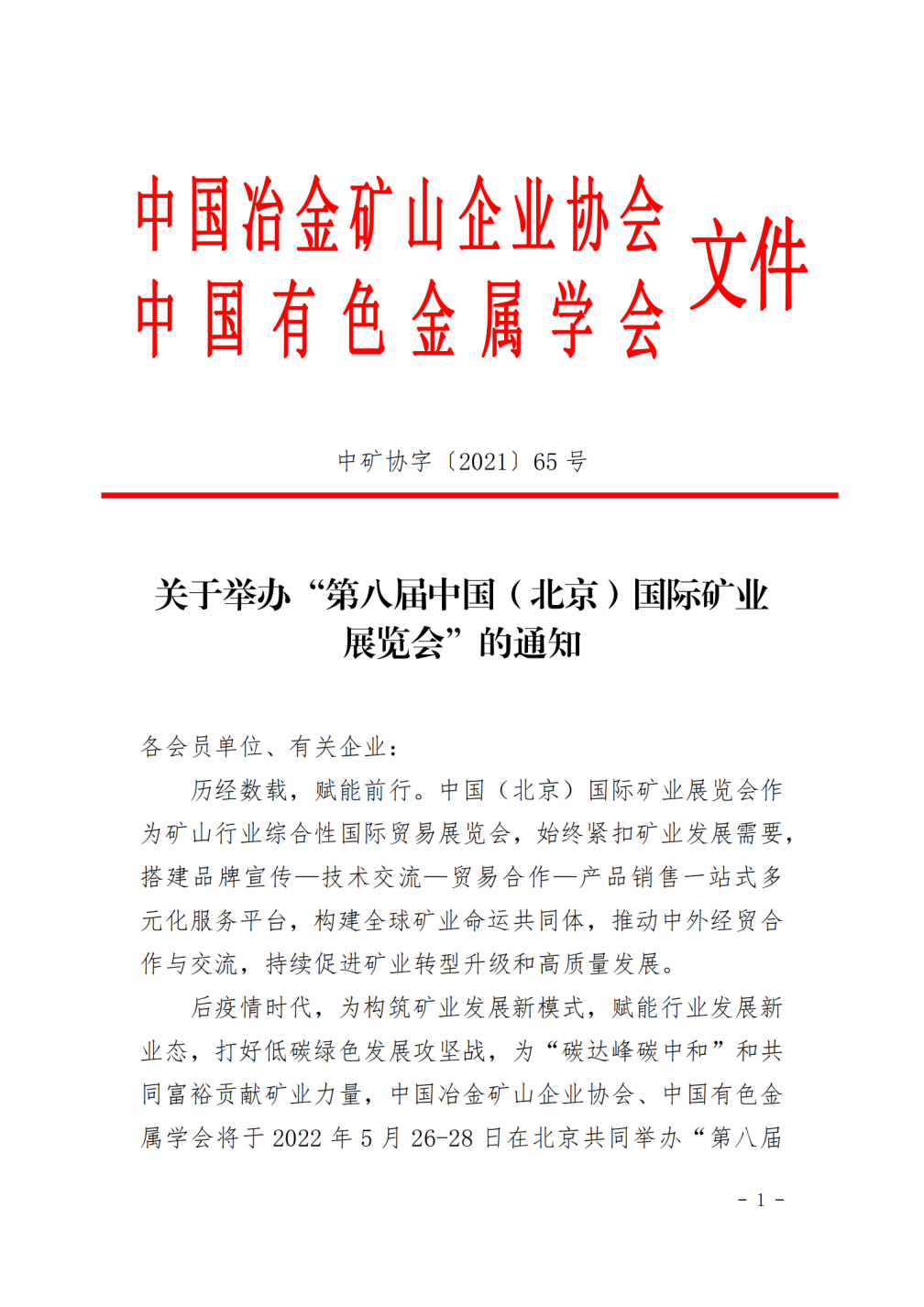 中国冶金矿山企业协会
中国有色金属学会
文件

中矿协字〔2021〕65 号

关于举办“第八届中国（北京）国际矿业展览会”的通知

各会员单位、有关企业：

历经数载，赋能前行。中国（北京）国际矿业展览会作为矿山行业综合性国际贸易展览会，始终紧扣矿业发展需要，搭建品牌宣传—技术交流—贸易合作—产品销售一站式多元化服务平台，构建全球矿业命运共同体，推动中外经贸合作与交流，持续促进矿业转型升级和高质量发展。

后疫情时代，为构筑矿业发展新模式，赋能行业发展新业态，打好低碳绿色发展攻坚战，为“碳达峰碳中和”和共同富裕贡献矿业力量，中国冶金矿山企业协会、中国有色金属学会将于 2022 年 5 月 26-28 日在北京共同举办“第八届

- 1 -